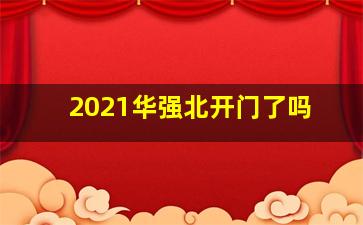 2021华强北开门了吗